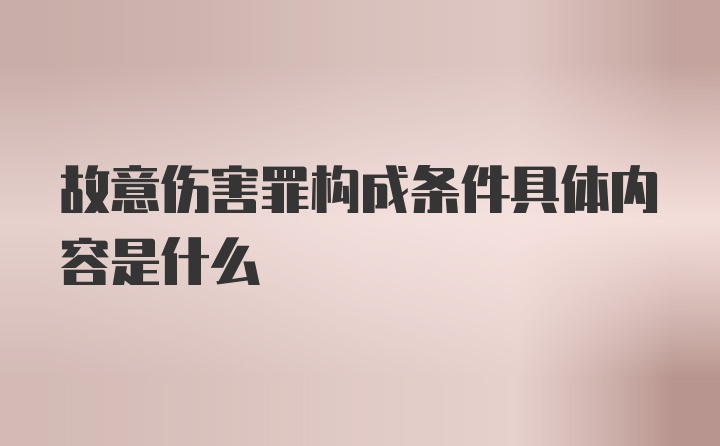 故意伤害罪构成条件具体内容是什么